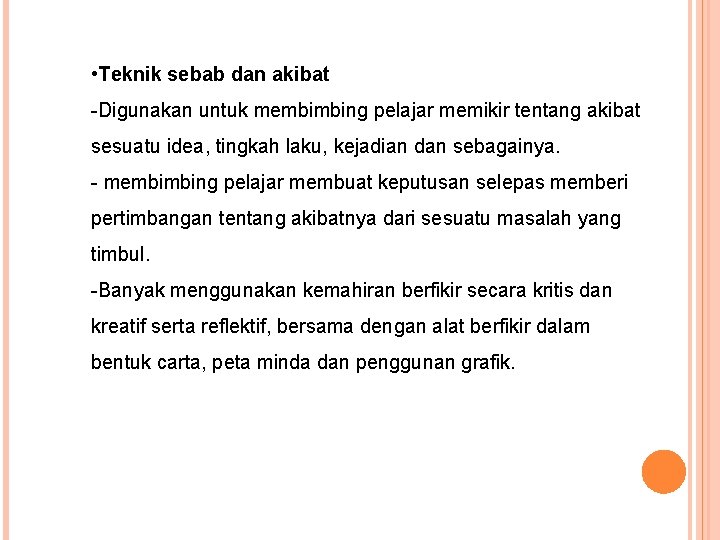 •Teknik sebab dan akibat

-Digunakan untuk membimbing pelajar memikir tentang akibat sesuatu idea, tingkah laku, kejadian dan sebagainya.

- membimbing pelajar membuat keputusan selepas memberi pertimbangan tentang akibatnya dari sesuatu masalah yang timbul.

-Banyak menggunakan kemahiran berfikir secara kritis dan kreatif serta reflektif, bersama dengan alat berfikir dalam bentuk carta, peta minda dan penggunan grafik.